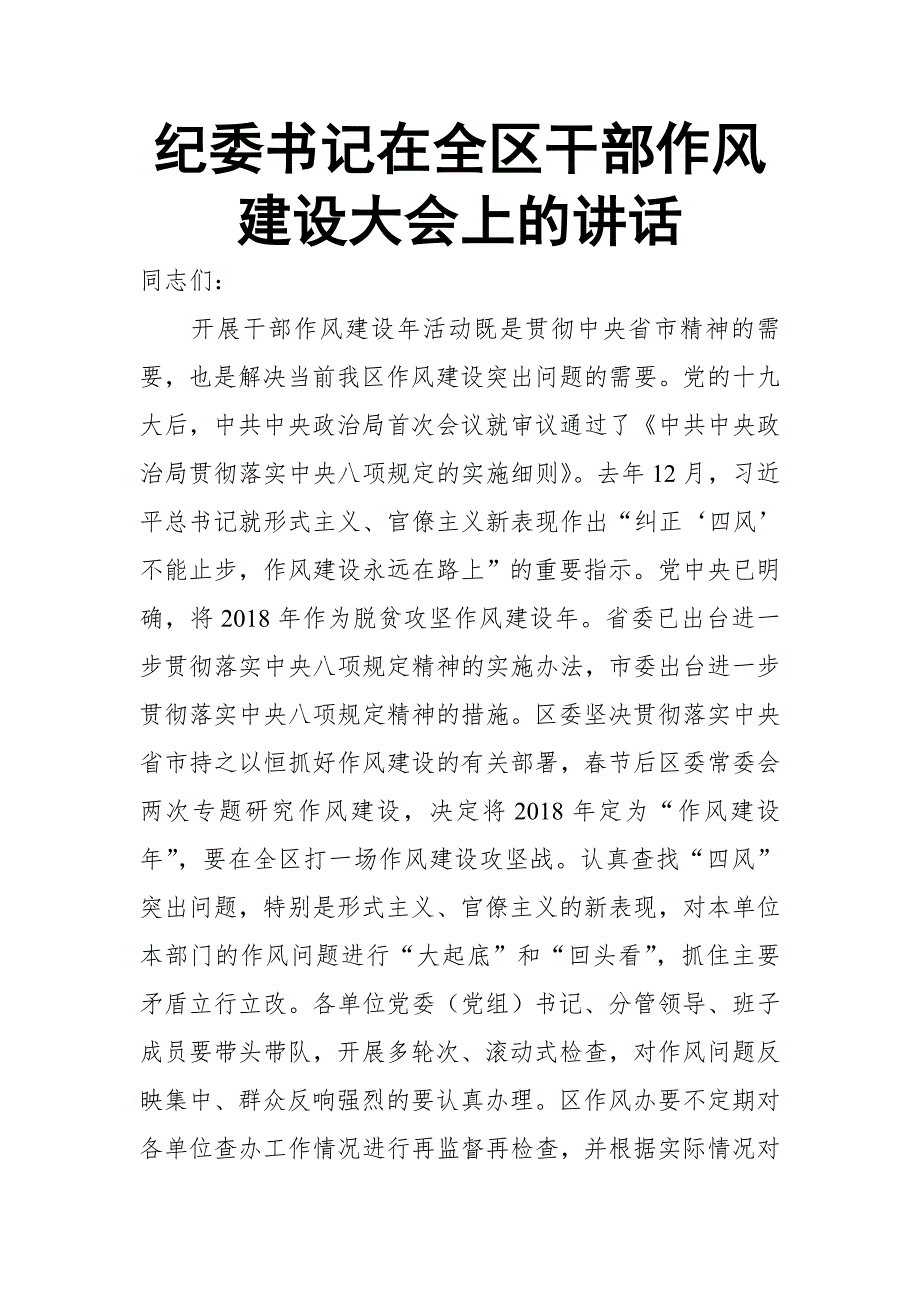 纪委书记在全区干部作风建设大会上的讲话

同志们：

开展干部作风建设年活动既是贯彻中央省市精神的需要，也是解决当前我区作风建设突出问题的需要。党的十九大后，中共中央政治局首次会议就审议通过了《中共中央政治局贯彻落实中央八项规定的实施细则》。去年12月，习近平总书记就形式主义、官僚主义新表现作出“纠正‘四风’不能止步，作风建设永远在路上”的重要指示。党中央已明确，将2018年作为脱贫攻坚作风建设年。省委已出台进一步贯彻落实中央八项规定精神的实施办法，市委出台进一步贯彻落实中央八项规定精神的措施。区委坚决贯彻落实中央省市持之以恒抓好作风建设的有关部署，春节后区委常委会两次专题研究作风建设，决定将2018年定为“作风建设年”，要在全区打一场作风建设攻坚战。认真查找“四风”突出问题，特别是形式主义、官僚主义的新表现，对本单位本部门的作风问题进行“大起底”和“回头看”，抓住主要矛盾立行立改。各单位党委（党组）书记、分管领导、班子成员要带头带队，开展多轮次、滚动式检查，对作风问题反映集中、群众反响强烈的要认真办理。区作风办要不定期对各单位查办工作情况进行再监督再检查，并根据实际情况对